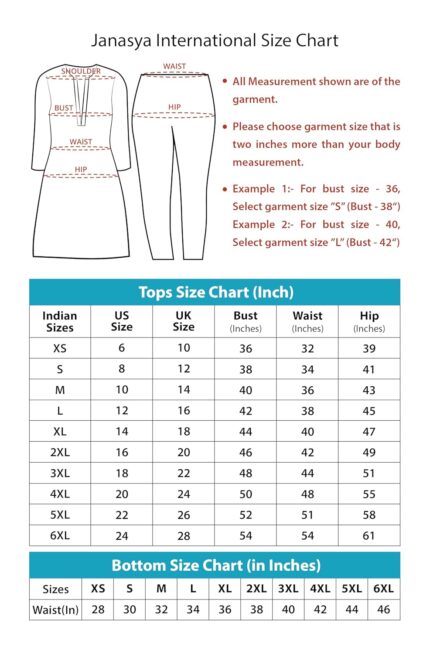 Janasya International Size Chart

SHOULDER
BUST
WAIST
HIP

WAIST
HIP

• All Measurement shown are of the garment.

• Please choose garment size that is two inches more than your body measurement.

• Example 1:- For bust size - 36, Select garment size "S" (Bust - 38")
Example 2:- For bust size - 40, Select garment size "L" (Bust - 42")

Tops Size Chart (Inch)

| Indian Sizes | US Size | UK Size | Bust (Inches) | Waist (Inches) | Hip (Inches) |
|---|---|---|---|---|---|
| XS | 6 | 10 | 36 | 32 | 39 |
| S | 8 | 12 | 38 | 34 | 41 |
| M | 10 | 14 | 40 | 36 | 43 |
| L | 12 | 16 | 42 | 38 | 45 |
| XL | 14 | 18 | 44 | 40 | 47 |
| 2XL | 16 | 20 | 46 | 42 | 49 |
| 3XL | 18 | 22 | 48 | 44 | 51 |
| 4XL | 20 | 24 | 50 | 48 | 55 |
| 5XL | 22 | 26 | 52 | 51 | 58 |
| 6XL | 24 | 28 | 54 | 54 | 61 |

Bottom Size Chart (in Inches)

| Sizes | XS | S | M | L | XL | 2XL | 3XL | 4XL | 5XL | 6XL |
|---|---|---|---|---|---|---|---|---|---|---|
| Waist(In) | 28 | 30 | 32 | 34 | 36 | 38 | 40 | 42 | 44 | 46 |